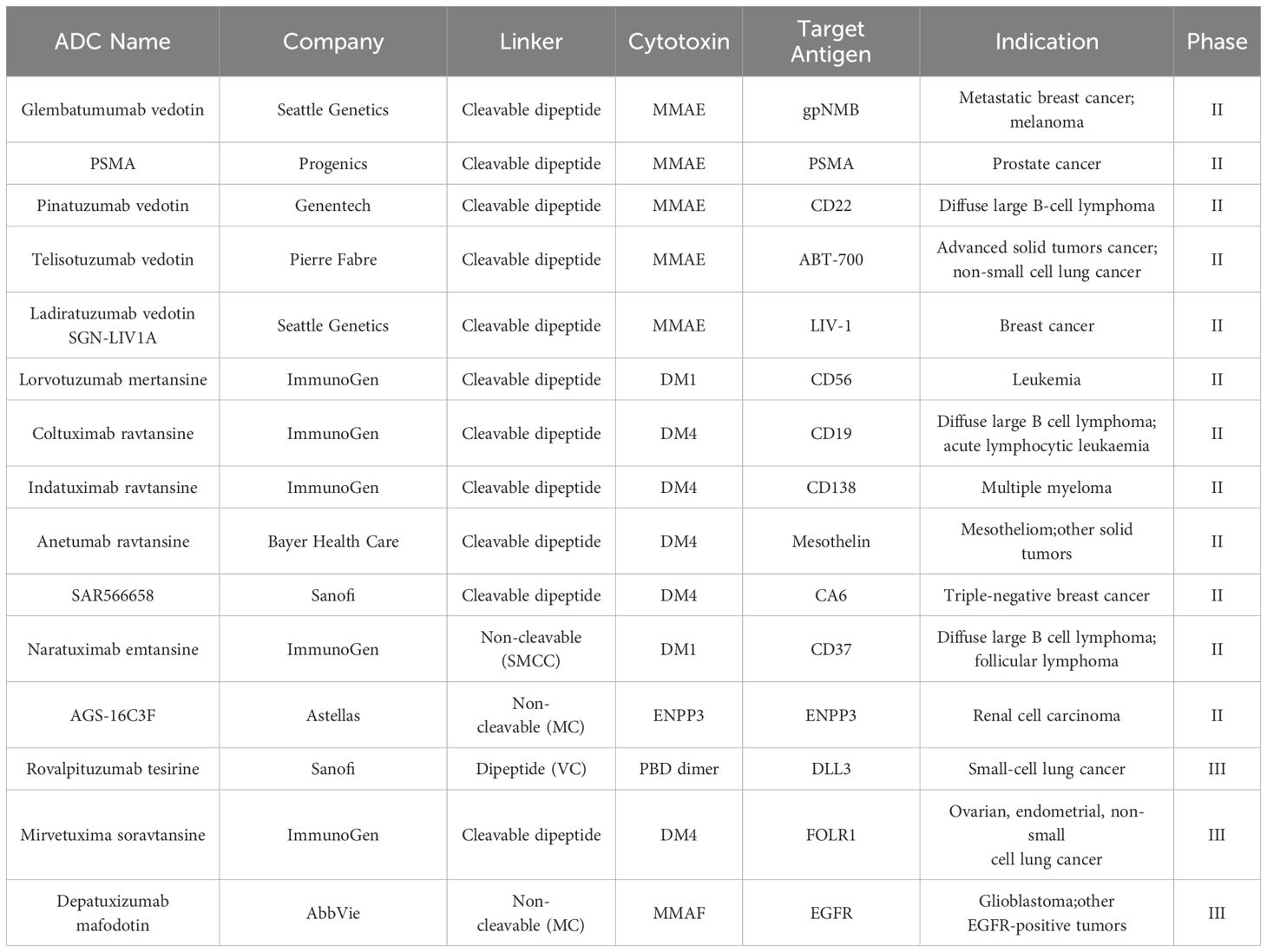 | ADC Name | Company | Linker | Cytotoxin | Target Antigen | Indication | Phase |
|---|---|---|---|---|---|---|
| Glembatumumab vedotin | Seattle Genetics | Cleavable dipeptide | MMAE | gpNMB | Metastatic breast cancer; melanoma | II |
| PSMA | Progenics | Cleavable dipeptide | MMAE | PSMA | Prostate cancer | II |
| Pinatuzumab vedotin | Genentech | Cleavable dipeptide | MMAE | CD22 | Diffuse large B-cell lymphoma | II |
| Telisotuzumab vedotin | Pierre Fabre | Cleavable dipeptide | MMAE | ABT-700 | Advanced solid tumors cancer; non-small cell lung cancer | II |
| Ladiratuzumab vedotin SGN-LIV1A | Seattle Genetics | Cleavable dipeptide | MMAE | LIV-1 | Breast cancer | II |
| Lorvotuzumab mertansine | ImmunoGen | Cleavable dipeptide | DM1 | CD56 | Leukemia | II |
| Coltuximab ravtansine | ImmunoGen | Cleavable dipeptide | DM4 | CD19 | Diffuse large B cell lymphoma; acute lymphocytic leukaemia | II |
| Indatuximab ravtansine | ImmunoGen | Cleavable dipeptide | DM4 | CD138 | Multiple myeloma | II |
| Anetumab ravtansine | Bayer Health Care | Cleavable dipeptide | DM4 | Mesothelin | Mesotheliom;other solid tumors | II |
| SAR566658 | Sanofi | Cleavable dipeptide | DM4 | CA6 | Triple-negative breast cancer | II |
| Naratuximab emtansine | ImmunoGen | Non-cleavable (SMCC) | DM1 | CD37 | Diffuse large B cell lymphoma; follicular lymphoma | II |
| AGS-16C3F | Astellas | Non-cleavable (MC) | ENPP3 | ENPP3 | Renal cell carcinoma | II |
| Rovalpituzumab tesirine | Sanofi | Dipeptide (VC) | PBD dimer | DLL3 | Small-cell lung cancer | III |
| Mirvetuxima soravtansine | ImmunoGen | Cleavable dipeptide | DM4 | FOLR1 | Ovarian, endometrial, non-small cell lung cancer | III |
| Depatuxizumab mafodotin | AbbVie | Non-cleavable (MC) | MMAF | EGFR | Glioblastoma;other EGFR-positive tumors | III |